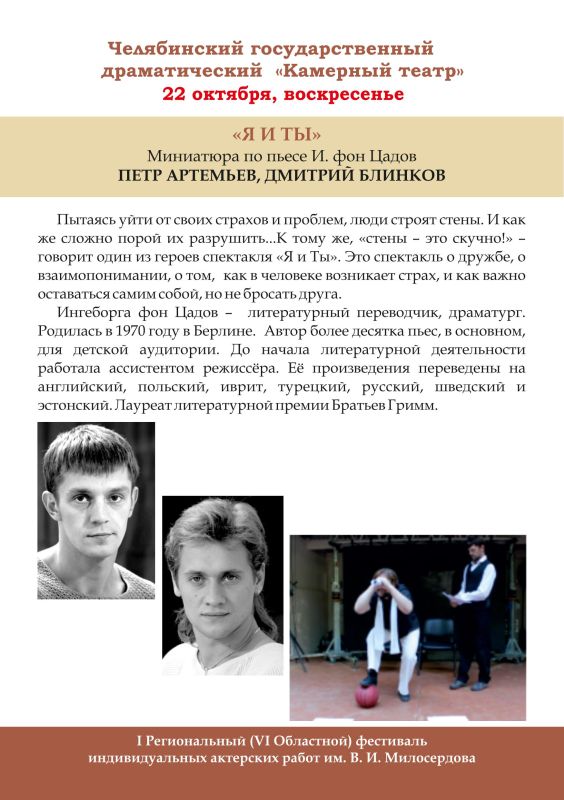 Челябинский государственный драматический «Камерный театр»
22 октября, воскресенье

«Я И ТЫ»
Миниатюра по пьесе И. фон Цадов
ПЕТР АРТЕМЬЕВ, ДМИТРИЙ БЛИНКОВ

Пытаясь уйти от своих страхов и проблем, люди строят стены. И как же сложно порой их разрушить...К тому же, «стены – это скучно!» – говорит один из героев спектакля «Я и Ты». Это спектакль о дружбе, о взаимопонимании, о том, как в человеке возникает страх, и как важно оставаться самим собой, но не бросать друга.

Ингеборга фон Цадов – литературный переводчик, драматург. Родилась в 1970 году в Берлине. Автор более десятка пьес, в основном, для детской аудитории. До начала литературной деятельности работала ассистентом режиссёра. Её произведения переведены на английский, польский, иврит, турецкий, русский, шведский и эстонский. Лауреат литературной премии Братьев Гримм.

I Региональный (VI Областной) фестиваль индивидуальных актерских работ им. В. И. Милосердова